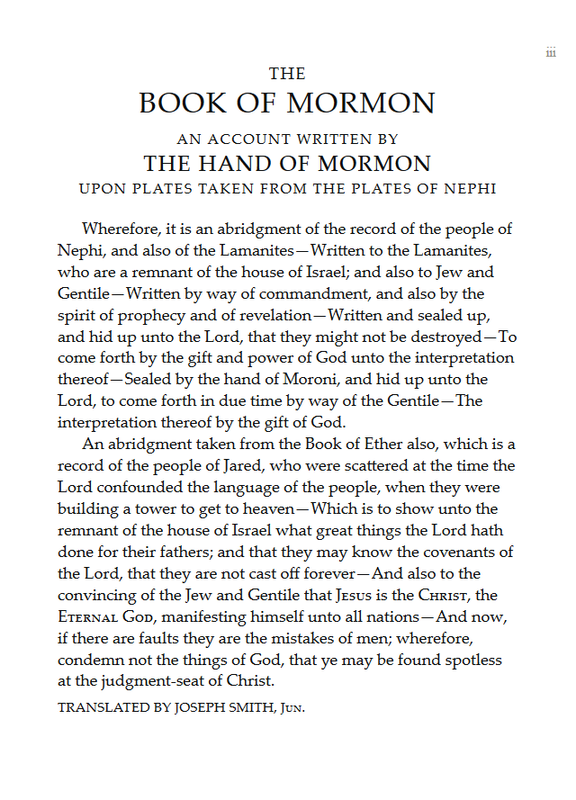 iii

THE
BOOK OF MORMON
AN ACCOUNT WRITTEN BY
THE HAND OF MORMON
UPON PLATES TAKEN FROM THE PLATES OF NEPHI

Wherefore, it is an abridgment of the record of the people of Nephi, and also of the Lamanites—Written to the Lamanites, who are a remnant of the house of Israel; and also to Jew and Gentile—Written by way of commandment, and also by the spirit of prophecy and of revelation—Written and sealed up, and hid up unto the Lord, that they might not be destroyed—To come forth by the gift and power of God unto the interpretation thereof—Sealed by the hand of Moroni, and hid up unto the Lord, to come forth in due time by way of the Gentile—The interpretation thereof by the gift of God.

An abridgment taken from the Book of Ether also, which is a record of the people of Jared, who were scattered at the time the Lord confounded the language of the people, when they were building a tower to get to heaven—Which is to show unto the remnant of the house of Israel what great things the Lord hath done for their fathers; and that they may know the covenants of the Lord, that they are not cast off forever—And also to the convincing of the Jew and Gentile that Jesus is the Christ, the Eternal God, manifesting himself unto all nations—And now, if there are faults they are the mistakes of men; wherefore, condemn not the things of God, that ye may be found spotless at the judgment-seat of Christ.

TRANSLATED BY JOSEPH SMITH, Jun.